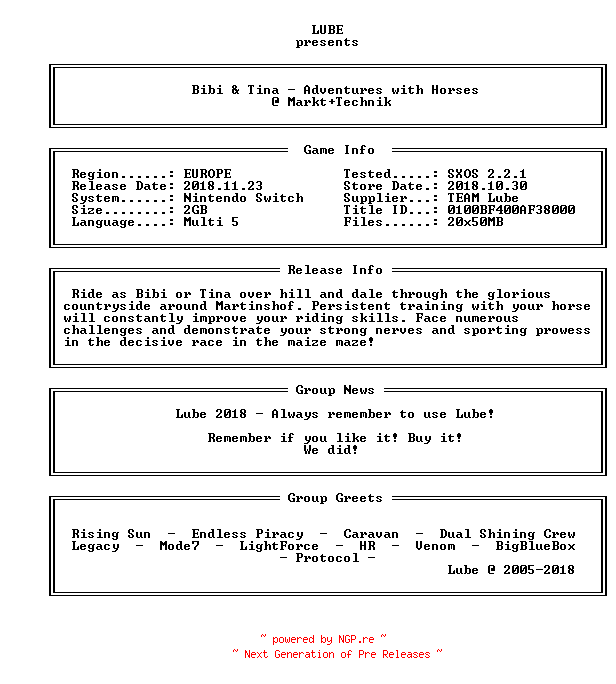 LUBE
presents

Bibi & Tina - Adventures with Horses
@ Markt+Technik

Game Info

Region......: EUROPE
Release Date: 2018.11.23
System......: Nintendo Switch
Size........: 2GB
Language....: Multi 5

Tested.....: SXOS 2.2.1
Store Date.: 2018.10.30
Supplier...: TEAM Lube
Title ID...: 0100BF400AF38000
Files......: 20x50MB

Release Info

Ride as Bibi or Tina over hill and dale through the glorious countryside around Martinshof. Persistent training with your horse will constantly improve your riding skills. Face numerous challenges and demonstrate your strong nerves and sporting prowess in the decisive race in the maize maze!

Group News

Lube 2018 - Always remember to use Lube!

Remember if you like it! Buy it!
We did!

Group Greets

Rising Sun - Endless Piracy - Caravan - Dual Shining Crew
Legacy - Mode7 - LightForce - HR - Venom - BigBlueBox
- Protocol -
Lube @ 2005-2018

~ powered by NGP.re ~
~ Next Generation of Pre Releases ~